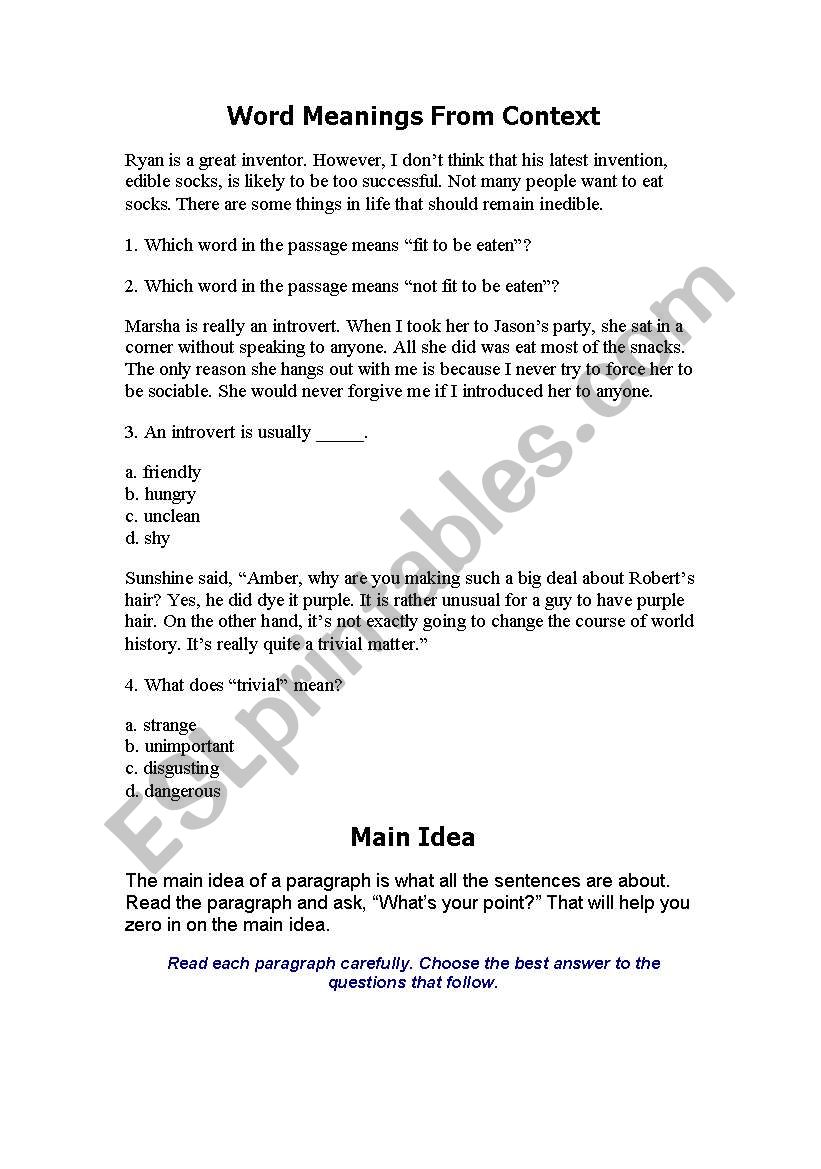 Word Meanings From Context

Ryan is a great inventor. However, I don't think that his latest invention, edible socks, is likely to be too successful. Not many people want to eat socks. There are some things in life that should remain inedible.

1. Which word in the passage means "fit to be eaten"?

2. Which word in the passage means "not fit to be eaten"?

Marsha is really an introvert. When I took her to Jason's party, she sat in a corner without speaking to anyone. All she did was eat most of the snacks. The only reason she hangs out with me is because I never try to force her to be sociable. She would never forgive me if I introduced her to anyone.

3. An introvert is usually _____.

a. friendly
b. hungry
c. unclean
d. shy

Sunshine said, "Amber, why are you making such a big deal about Robert's hair? Yes, he did dye it purple. It is rather unusual for a guy to have purple hair. On the other hand, it's not exactly going to change the course of world history. It's really quite a trivial matter."

4. What does "trivial" mean?

a. strange
b. unimportant
c. disgusting
d. dangerous

Main Idea

The main idea of a paragraph is what all the sentences are about. Read the paragraph and ask, "What's your point?" That will help you zero in on the main idea.

Read each paragraph carefully. Choose the best answer to the questions that follow.

ESLprintables.com